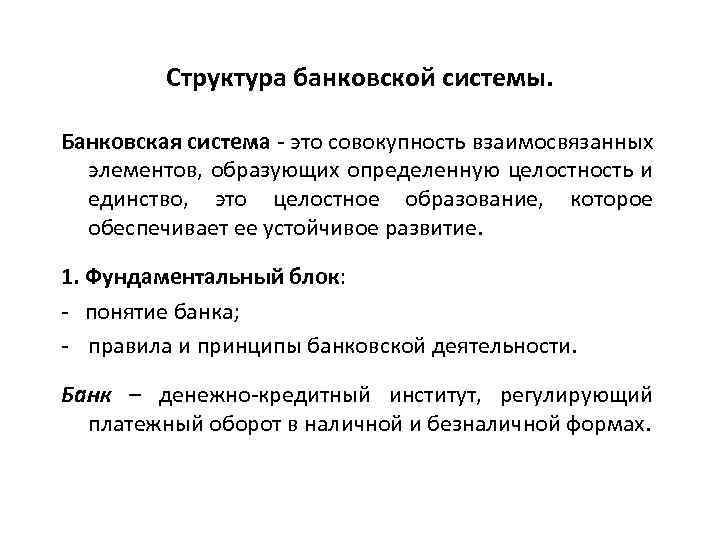 Структура банковской системы.

Банковская система - это совокупность взаимосвязанных элементов, образующих определенную целостность и единство, это целостное образование, которое обеспечивает ее устойчивое развитие.

1. Фундаментальный блок:

- понятие банка;

- правила и принципы банковской деятельности.

Банк – денежно-кредитный институт, регулирующий платежный оборот в наличной и безналичной формах.